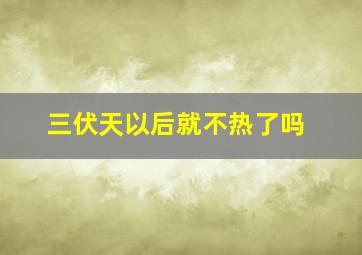 三伏天以后就不热了吗